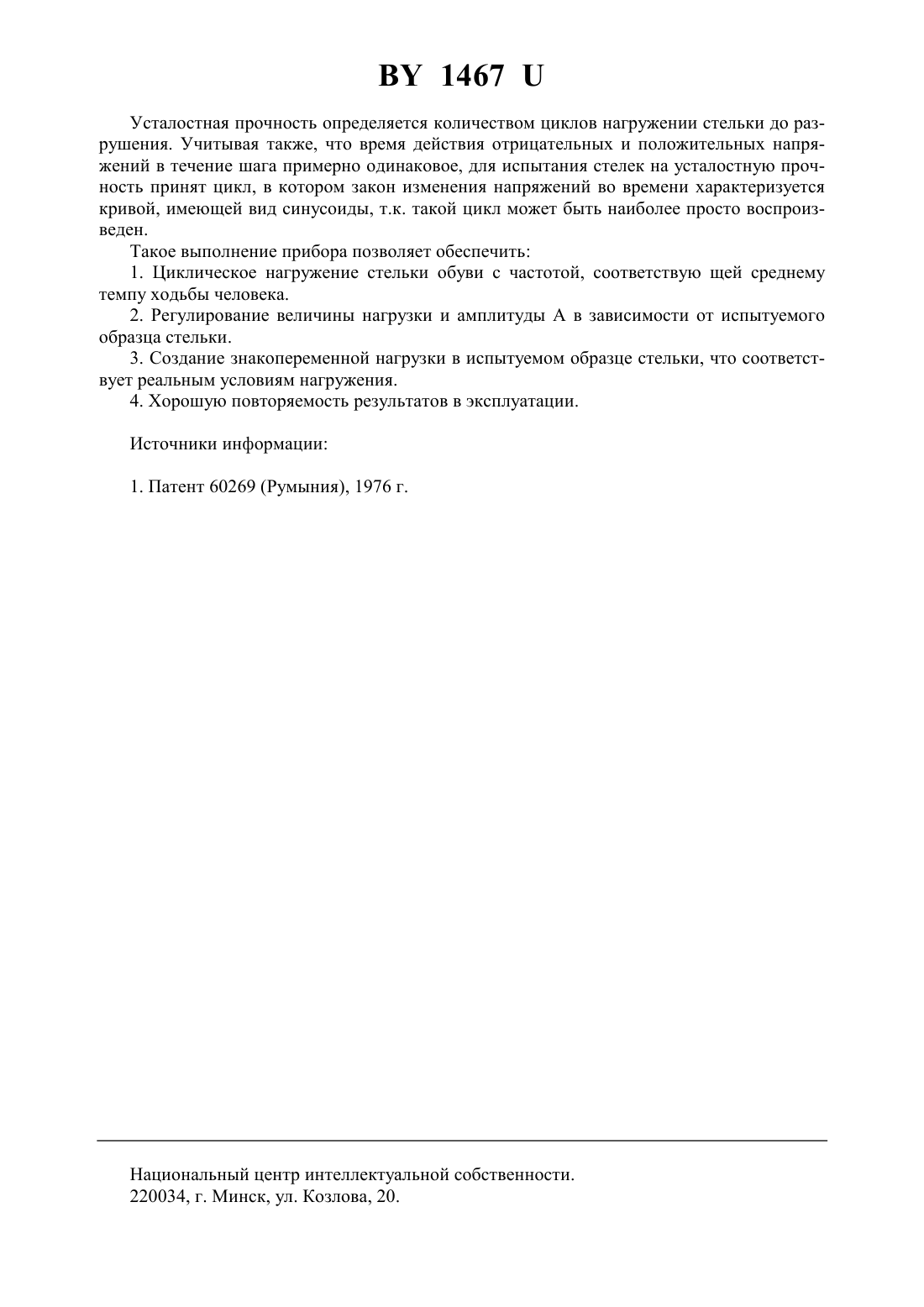 BY 1467 U

Усталостная прочность определяется количеством циклов нагружении стельки до разрушения. Учитывая также, что время действия отрицательных и положительных напряжений в течение шага примерно одинаковое, для испытания стелек на усталостную прочность принят цикл, в котором закон изменения напряжений во времени характеризуется кривой, имеющей вид синусоиды, т.к. такой цикл может быть наиболее просто воспроизведен.

Такое выполнение прибора позволяет обеспечить:

1. Циклическое нагружение стельки обуви с частотой, соответствую щей среднему темпу ходьбы человека.

2. Регулирование величины нагрузки и амплитуды А в зависимости от испытуемого образца стельки.

3. Создание знакопеременной нагрузки в испытуемом образце стельки, что соответствует реальным условиям нагружения.

4. Хорошую повторяемость результатов в эксплуатации.

Источники информации:

1. Патент 60269 (Румыния), 1976 г.

Национальный центр интеллектуальной собственности.
220034, г. Минск, ул. Козлова, 20.